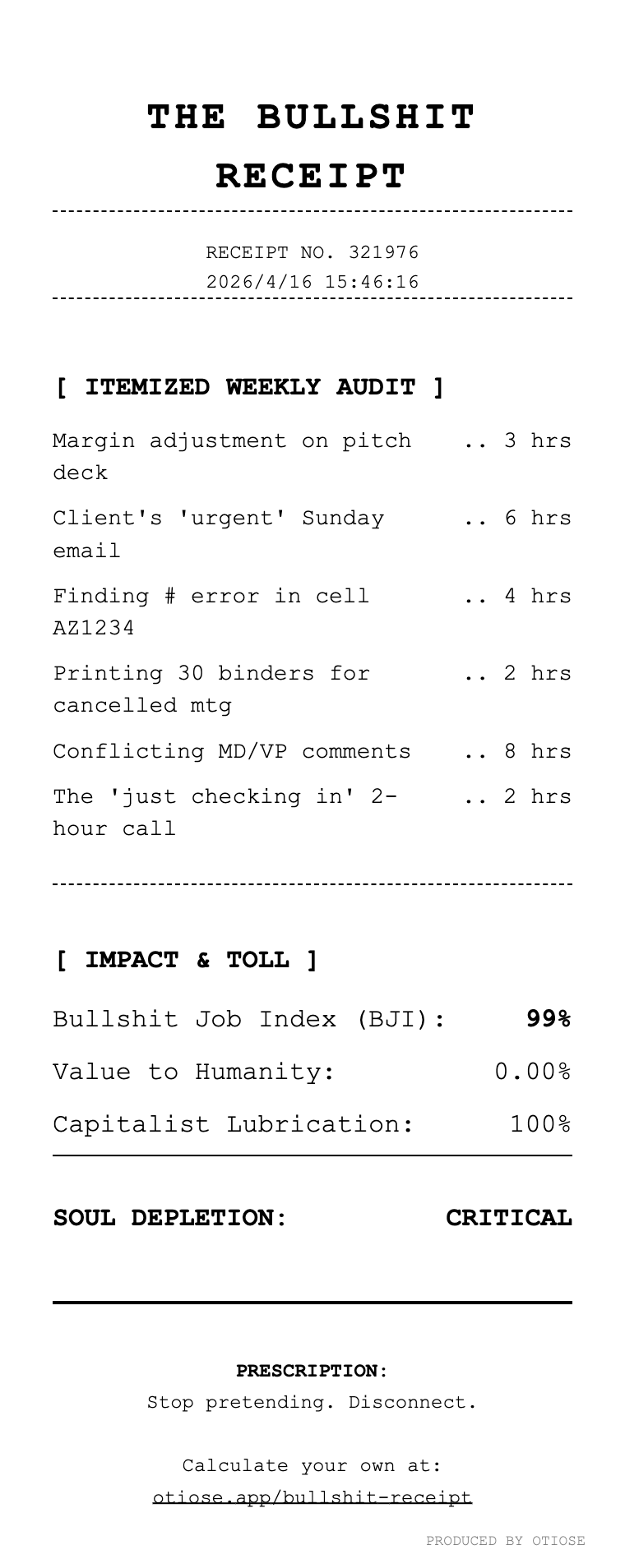 THE BULLSHIT RECEIPT

RECEIPT NO. 321976
2026/4/16 15:46:16

[ ITEMIZED WEEKLY AUDIT ]

Margin adjustment on pitch deck .. 3 hrs

Client's 'urgent' Sunday email .. 6 hrs

Finding # error in cell AZ1234 .. 4 hrs

Printing 30 binders for cancelled mtg .. 2 hrs

Conflicting MD/VP comments .. 8 hrs

The 'just checking in' 2-hour call .. 2 hrs

[ IMPACT & TOLL ]

Bullshit Job Index (BJI): 99%

Value to Humanity: 0.00%

Capitalist Lubrication: 100%

SOUL DEPLETION: CRITICAL

PRESCRIPTION:
Stop pretending. Disconnect.

Calculate your own at:
otiose.app/bullshit-receipt

PRODUCED BY OTIOSE